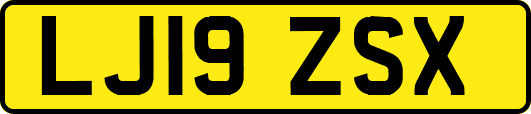 LJ19 ZSX